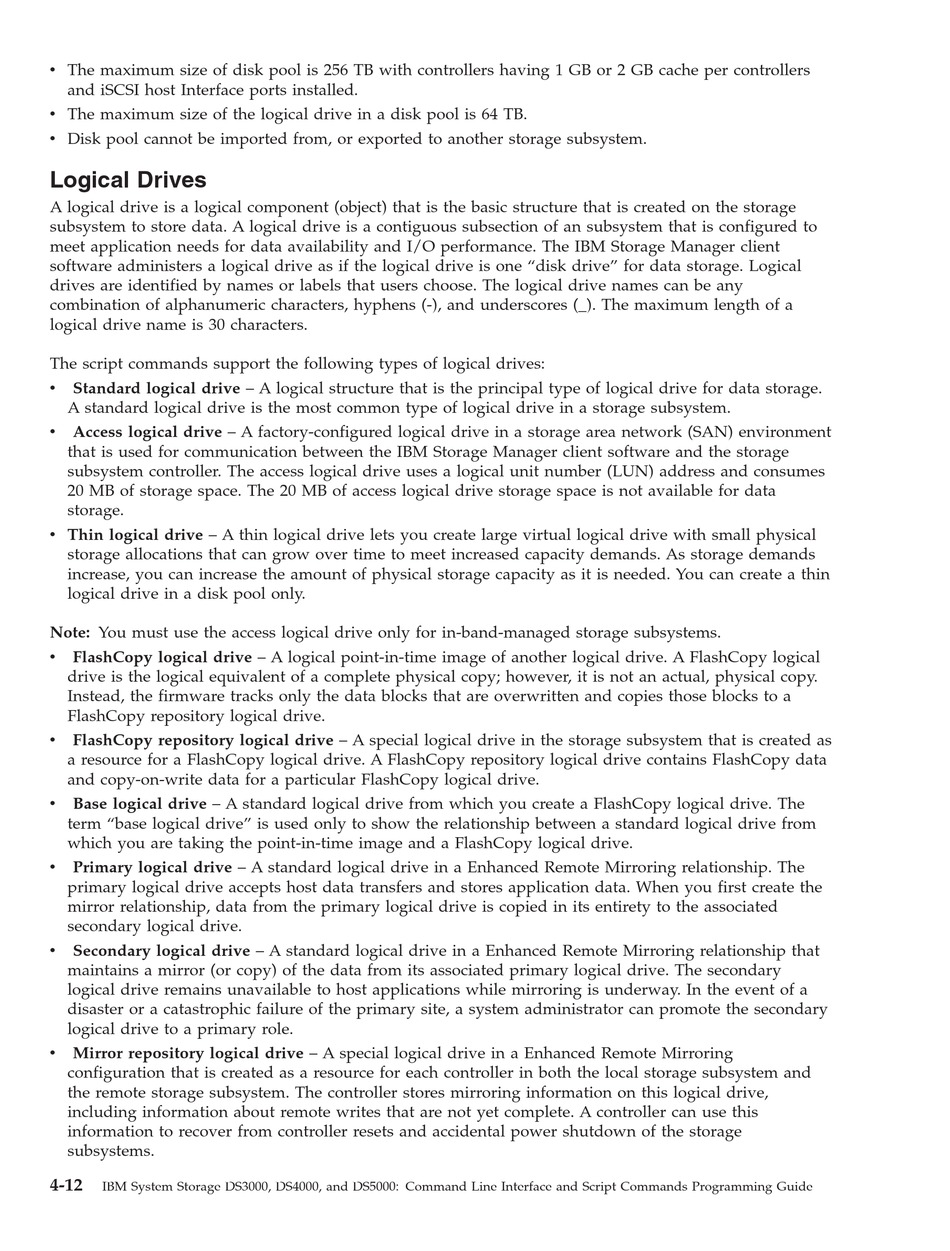 • The maximum size of disk pool is 256 TB with controllers having 1 GB or 2 GB cache per controllers and iSCSI host Interface ports installed.
• The maximum size of the logical drive in a disk pool is 64 TB.
• Disk pool cannot be imported from, or exported to another storage subsystem.

Logical Drives

A logical drive is a logical component (object) that is the basic structure that is created on the storage subsystem to store data. A logical drive is a contiguous subsection of an subsystem that is configured to meet application needs for data availability and I/O performance. The IBM Storage Manager client software administers a logical drive as if the logical drive is one “disk drive” for data storage. Logical drives are identified by names or labels that users choose. The logical drive names can be any combination of alphanumeric characters, hyphens (-), and underscores (_). The maximum length of a logical drive name is 30 characters.

The script commands support the following types of logical drives:
• Standard logical drive – A logical structure that is the principal type of logical drive for data storage. A standard logical drive is the most common type of logical drive in a storage subsystem.
• Access logical drive – A factory-configured logical drive in a storage area network (SAN) environment that is used for communication between the IBM Storage Manager client software and the storage subsystem controller. The access logical drive uses a logical unit number (LUN) address and consumes 20 MB of storage space. The 20 MB of access logical drive storage space is not available for data storage.
• Thin logical drive – A thin logical drive lets you create large virtual logical drive with small physical storage allocations that can grow over time to meet increased capacity demands. As storage demands increase, you can increase the amount of physical storage capacity as it is needed. You can create a thin logical drive in a disk pool only.

Note: You must use the access logical drive only for in-band-managed storage subsystems.
• FlashCopy logical drive – A logical point-in-time image of another logical drive. A FlashCopy logical drive is the logical equivalent of a complete physical copy; however, it is not an actual, physical copy. Instead, the firmware tracks only the data blocks that are overwritten and copies those blocks to a FlashCopy repository logical drive.
• FlashCopy repository logical drive – A special logical drive in the storage subsystem that is created as a resource for a FlashCopy logical drive. A FlashCopy repository logical drive contains FlashCopy data and copy-on-write data for a particular FlashCopy logical drive.
• Base logical drive – A standard logical drive from which you create a FlashCopy logical drive. The term “base logical drive” is used only to show the relationship between a standard logical drive from which you are taking the point-in-time image and a FlashCopy logical drive.
• Primary logical drive – A standard logical drive in a Enhanced Remote Mirroring relationship. The primary logical drive accepts host data transfers and stores application data. When you first create the mirror relationship, data from the primary logical drive is copied in its entirety to the associated secondary logical drive.
• Secondary logical drive – A standard logical drive in a Enhanced Remote Mirroring relationship that maintains a mirror (or copy) of the data from its associated primary logical drive. The secondary logical drive remains unavailable to host applications while mirroring is underway. In the event of a disaster or a catastrophic failure of the primary site, a system administrator can promote the secondary logical drive to a primary role.
• Mirror repository logical drive – A special logical drive in a Enhanced Remote Mirroring configuration that is created as a resource for each controller in both the local storage subsystem and the remote storage subsystem. The controller stores mirroring information on this logical drive, including information about remote writes that are not yet complete. A controller can use this information to recover from controller resets and accidental power shutdown of the storage subsystems.

4-12 IBM System Storage DS3000, DS4000, and DS5000: Command Line Interface and Script Commands Programming Guide